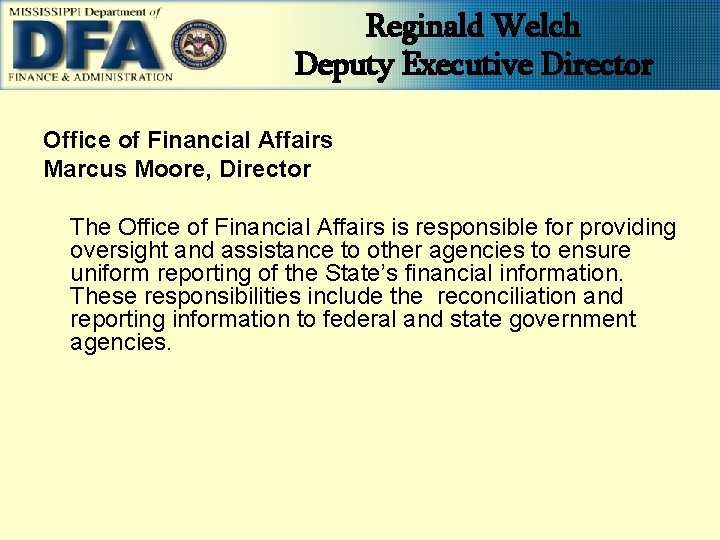 MISSISSIPPI Department of
DFA
FINANCE & ADMINISTRATION

Reginald Welch
Deputy Executive Director

Office of Financial Affairs
Marcus Moore, Director

The Office of Financial Affairs is responsible for providing oversight and assistance to other agencies to ensure uniform reporting of the State's financial information. These responsibilities include the reconciliation and reporting information to federal and state government agencies.